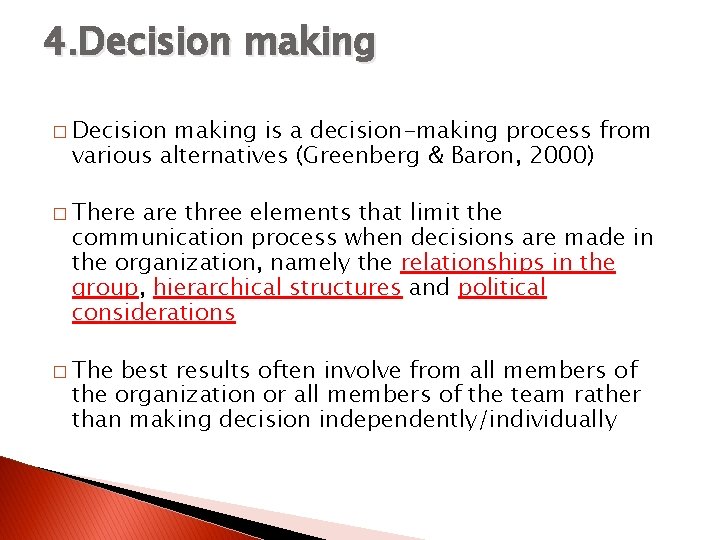 4.Decision making

□ Decision making is a decision-making process from various alternatives (Greenberg & Baron, 2000)

□ There are three elements that limit the communication process when decisions are made in the organization, namely the relationships in the group, hierarchical structures and political considerations

□ The best results often involve from all members of the organization or all members of the team rather than making decision independently/individually